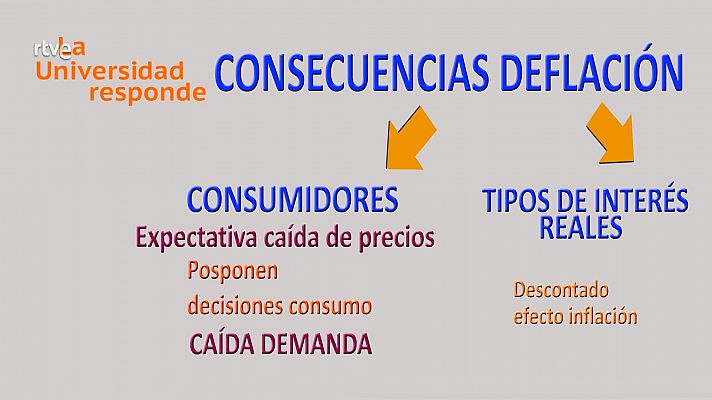 rtve La Universidad responde

CONSECUENCIAS DEFLACIÓN

CONSUMIDORES

Expectativa caída de precios

Posponen

decisiones consumo

CAÍDA DEMANDA

TIPOS DE INTERÉS REALES

Descontado efecto inflación